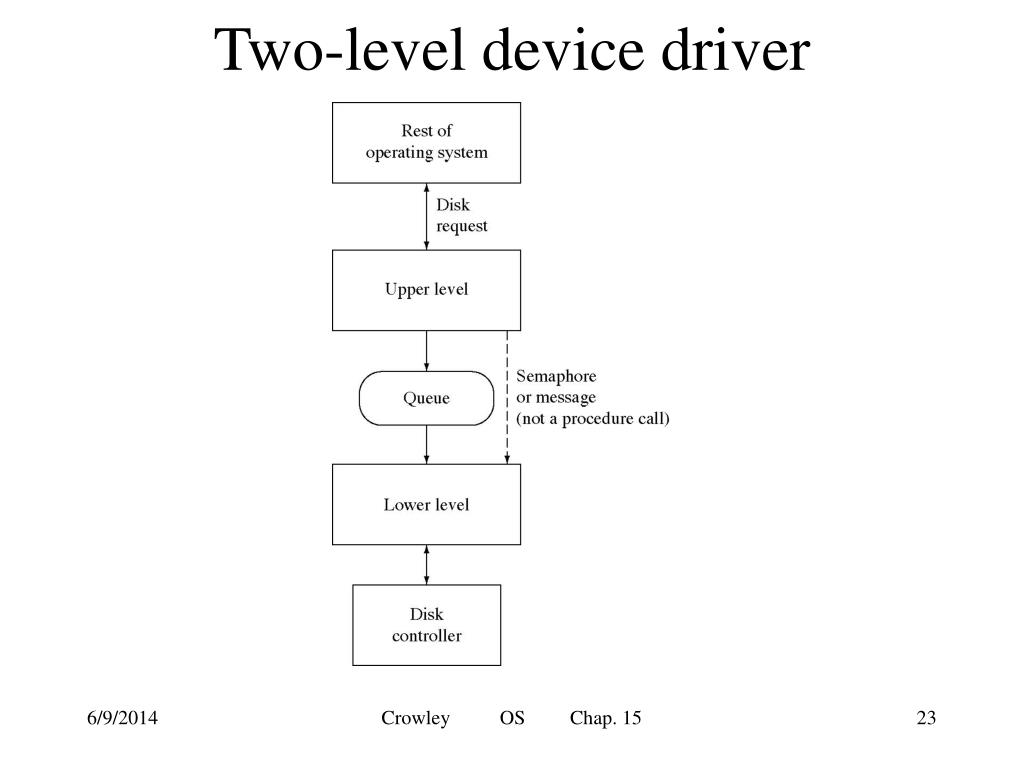 Two-level device driver

Rest of operating system

Disk request

Upper level

Queue

Semaphore or message (not a procedure call)

Lower level

Disk controller

6/9/2014

Crowley OS Chap. 15

23